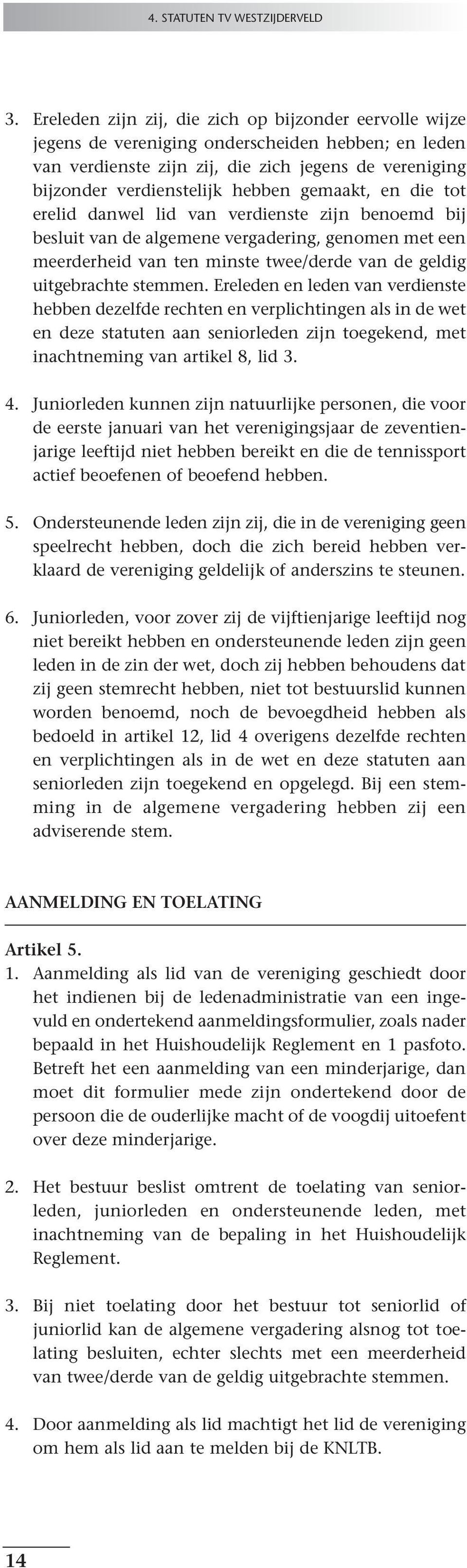 4. STATUTEN TV WESTZIJDERVELD

3. Ereleden zijn zij, die zich op bijzonder eervolle wijze jegens de vereniging onderscheiden hebben; en leden van verdienste zijn zij, die zich jegens de vereniging bijzonder verdienstelijk hebben gemaakt, en die tot erelid danwel lid van verdienste zijn benoemd bij besluit van de algemene vergadering, genomen met een meerderheid van ten minste twee/derde van de geldig uitgebrachte stemmen. Ereleden en leden van verdienste hebben dezelfde rechten en verplichtingen als in de wet en deze statuten aan seniorleden zijn toegekend, met inachtneming van artikel 8, lid 3.

4. Juniorleden kunnen zijn natuurlijke personen, die voor de eerste januari van het verenigingsjaar de zeventienjarige leeftijd niet hebben bereikt en die de tennissport actief beoefenen of beoefend hebben.

5. Ondersteunende leden zijn zij, die in de vereniging geen speelrecht hebben, doch die zich bereid hebben verklaard de vereniging geldelijk of anderszins te steunen.

6. Juniorleden, voor zover zij de vijftienjarige leeftijd nog niet bereikt hebben en ondersteunende leden zijn geen leden in de zin der wet, doch zij hebben behoudens dat zij geen stemrecht hebben, niet tot bestuurslid kunnen worden benoemd, noch de bevoegdheid hebben als bedoeld in artikel 12, lid 4 overigens dezelfde rechten en verplichtingen als in de wet en deze statuten aan seniorleden zijn toegekend en opgelegd. Bij een stemming in de algemene vergadering hebben zij een adviserende stem.

AANMELDING EN TOELATING

Artikel 5.
1. Aanmelding als lid van de vereniging geschiedt door het indienen bij de ledenadministratie van een ingevuld en ondertekend aanmeldingsformulier, zoals nader bepaald in het Huishoudelijk Reglement en 1 pasfoto. Betreft het een aanmelding van een minderjarige, dan moet dit formulier mede zijn ondertekend door de persoon die de ouderlijke macht of de voogdij uitoefent over deze minderjarige.

2. Het bestuur beslist omtrent de toelating van seniorleden, juniorleden en ondersteunende leden, met inachtneming van de bepaling in het Huishoudelijk Reglement.

3. Bij niet toelating door het bestuur tot seniorlid of juniorlid kan de algemene vergadering alsnog tot toelating besluiten, echter slechts met een meerderheid van twee/derde van de geldig uitgebrachte stemmen.

4. Door aanmelding als lid machtigt het lid de vereniging om hem als lid aan te melden bij de KNLTB.

14